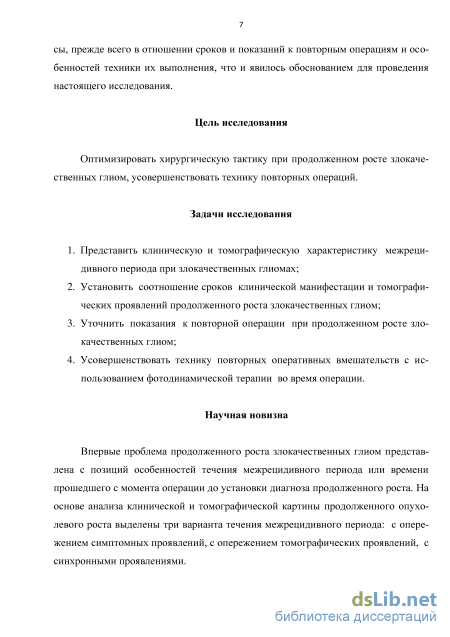 7

сы, прежде всего в отношении сроков и показаний к повторным операциям и особенностей техники их выполнения, что и явилось обоснованием для проведения настоящего исследования.

Цель исследования

Оптимизировать хирургическую тактику при продолженном росте злокачественных глиом, усовершенствовать технику повторных операций.

Задачи исследования

1. Представить клиническую и томографическую характеристику межрецидивного периода при злокачественных глиомах;
2. Установить соотношение сроков клинической манифестации и томографических проявлений продолженного роста злокачественных глиом;
3. Уточнить показания к повторной операции при продолженном росте злокачественных глиом;
4. Усовершенствовать технику повторных оперативных вмешательств с использованием фотодинамической терапии во время операции.

Научная новизна

Впервые проблема продолженного роста злокачественных глиом представлена с позиций особенностей течения межрецидивного периода или времени прошедшего с момента операции до установки диагноза продолженного роста. На основе анализа клинической и томографической картины продолженного опухолевого роста выделены три варианта течения межрецидивного периода: с опережением симптомных проявлений, с опережением томографических проявлений, с синхронными проявлениями.

dsLib.net
библиотека диссертаций